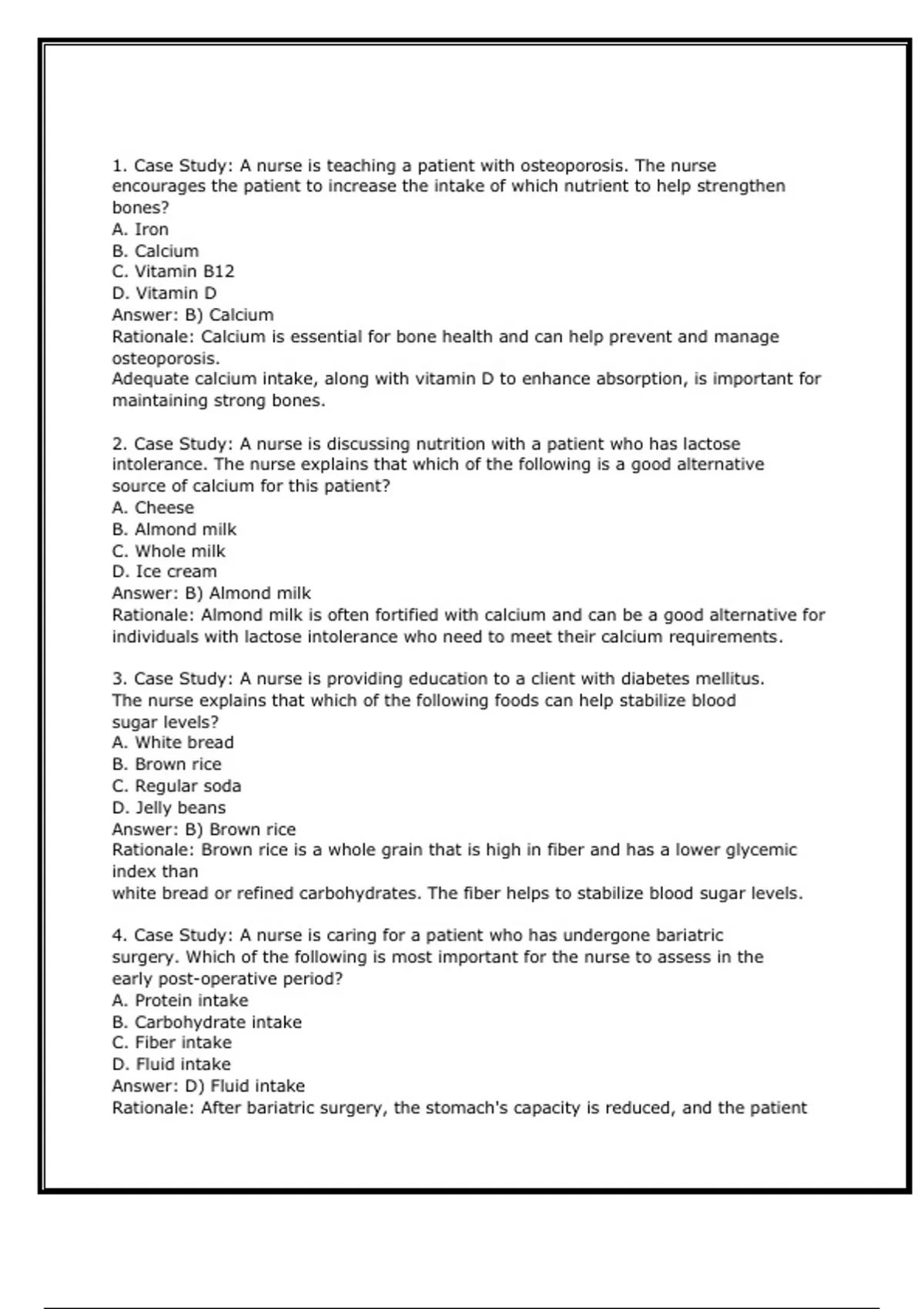 1. Case Study: A nurse is teaching a patient with osteoporosis. The nurse encourages the patient to increase the intake of which nutrient to help strengthen bones?
A. Iron
B. Calcium
C. Vitamin B12
D. Vitamin D
Answer: B) Calcium
Rationale: Calcium is essential for bone health and can help prevent and manage osteoporosis.
Adequate calcium intake, along with vitamin D to enhance absorption, is important for maintaining strong bones.

2. Case Study: A nurse is discussing nutrition with a patient who has lactose intolerance. The nurse explains that which of the following is a good alternative source of calcium for this patient?
A. Cheese
B. Almond milk
C. Whole milk
D. Ice cream
Answer: B) Almond milk
Rationale: Almond milk is often fortified with calcium and can be a good alternative for individuals with lactose intolerance who need to meet their calcium requirements.

3. Case Study: A nurse is providing education to a client with diabetes mellitus. The nurse explains that which of the following foods can help stabilize blood sugar levels?
A. White bread
B. Brown rice
C. Regular soda
D. Jelly beans
Answer: B) Brown rice
Rationale: Brown rice is a whole grain that is high in fiber and has a lower glycemic index than
white bread or refined carbohydrates. The fiber helps to stabilize blood sugar levels.

4. Case Study: A nurse is caring for a patient who has undergone bariatric surgery. Which of the following is most important for the nurse to assess in the early post-operative period?
A. Protein intake
B. Carbohydrate intake
C. Fiber intake
D. Fluid intake
Answer: D) Fluid intake
Rationale: After bariatric surgery, the stomach's capacity is reduced, and the patient